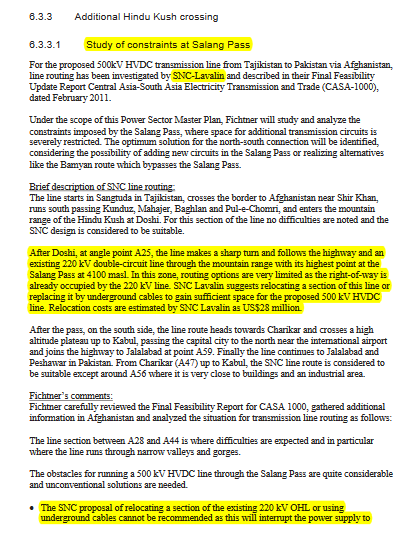 6.3.3 Additional Hindu Kush crossing

6.3.3.1 Study of constraints at Salang Pass

For the proposed 500kV HVDC transmission line from Tajikistan to Pakistan via Afghanistan, line routing has been investigated by SNC-Lavalin and described in their Final Feasibility Update Report Central Asia-South Asia Electricity Transmission and Trade (CASA-1000), dated February 2011.

Under the scope of this Power Sector Master Plan, Fichtner will study and analyze the constraints imposed by the Salang Pass, where space for additional transmission circuits is severely restricted. The optimum solution for the north-south connection will be identified, considering the possibility of adding new circuits in the Salang Pass or realizing alternatives like the Bamyan route which bypasses the Salang Pass.

Brief description of SNC line routing:
The line starts in Sangtuda in Tajikistan, crosses the border to Afghanistan near Shir Khan, runs south passing Kunduz, Mahajer, Baghlan and Pul-e-Chomri, and enters the mountain range of the Hindu Kush at Doshi. For this section of the line no difficulties are noted and the SNC design is considered to be suitable.

After Doshi, at angle point A25, the line makes a sharp turn and follows the highway and an existing 220 kV double-circuit line through the mountain range with its highest point at the Salang Pass at 4100 masl. In this zone, routing options are very limited as the right-of-way is already occupied by the 220 kV line. SNC Lavalin suggests relocating a section of this line or replacing it by underground cables to gain sufficient space for the proposed 500 kV HVDC line. Relocation costs are estimated by SNC Lavalin as US$28 million.

After the pass, on the south side, the line route heads towards Charikar and crosses a high altitude plateau up to Kabul, passing the capital city to the north near the international airport and joins the highway to Jalalabad at point A59. Finally the line continues to Jalalabad and Peshawar in Pakistan. From Charikar (A47) up to Kabul, the SNC line route is considered to be suitable except around A56 where it is very close to buildings and an industrial area.

Fichtner's comments:
Fichtner carefully reviewed the Final Feasibility Report for CASA 1000, gathered additional information in Afghanistan and analyzed the situation for transmission line routing as follows:

The line section between A28 and A44 is where difficulties are expected and in particular where the line runs through narrow valleys and gorges.

The obstacles for running a 500 kV HVDC line through the Salang Pass are quite considerable and unconventional solutions are needed.

• The SNC proposal of relocating a section of the existing 220 kV OHL or using underground cables cannot be recommended as this will interrupt the power supply to